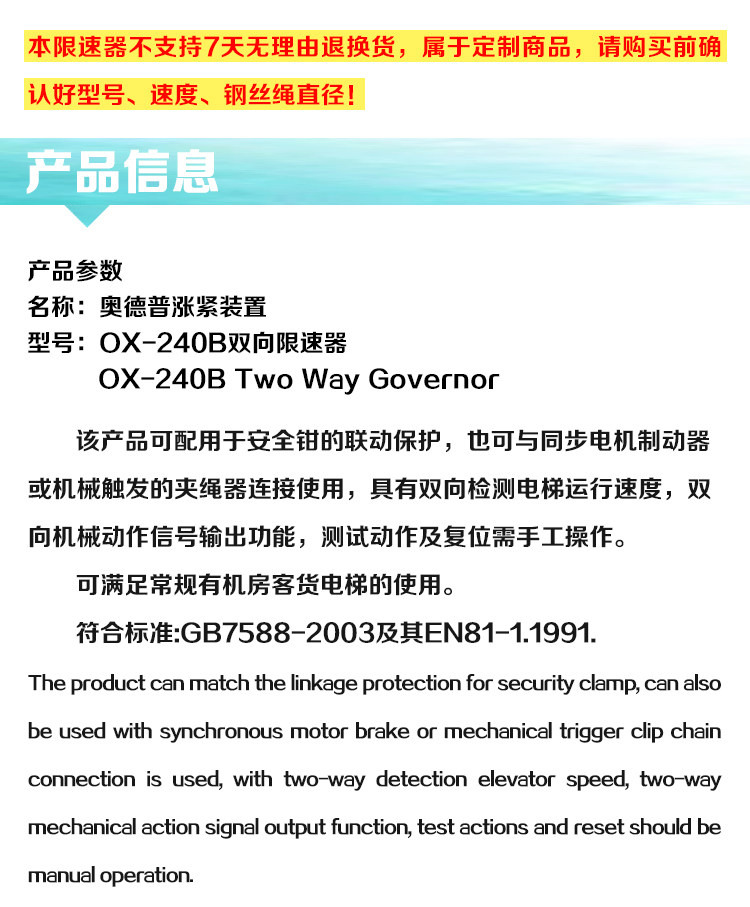 本限速器不支持7天无理由退换货，属于定制商品，请购买前确认好型号、速度、钢丝绳直径！

产品信息

产品参数
名称：奥德普涨紧装置
型号：OX-240B双向限速器
OX-240B Two Way Governor

该产品可配用于安全钳的联动保护，也可与同步电机制动器或机械触发的夹绳器连接使用，具有双向检测电梯运行速度，双向机械动作信号输出功能，测试动作及复位需手工操作。

可满足常规有机房客货电梯的使用。

符合标准:GB7588-2003及其EN81-1.1991.

The product can match the linkage protection for security clamp, can also be used with synchronous motor brake or mechanical trigger clip chain connection is used, with two-way detection elevator speed, two-way mechanical action signal output function, test actions and reset should be manual operation.